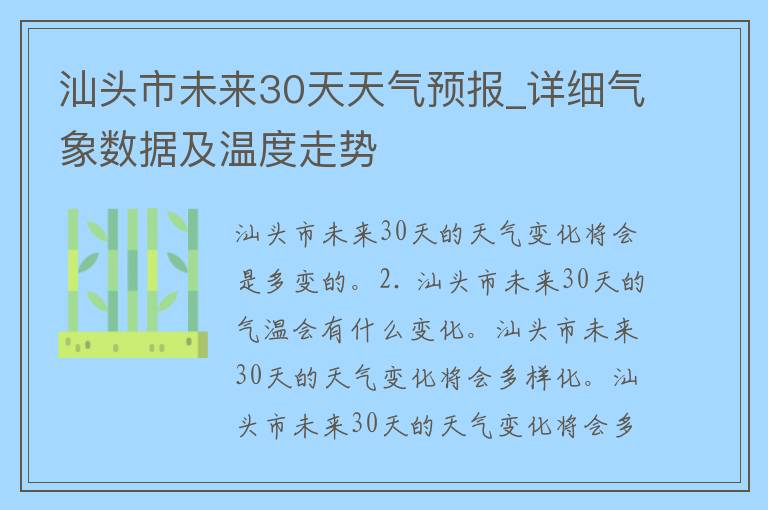 汕头市未来30天天气预报_详细气象数据及温度走势

汕头市未来30天的天气变化将会是多变的。2. 汕头市未来30天的气温会有什么变化。汕头市未来30天的天气变化将会多样化。汕头市未来30天的天气变化将会多